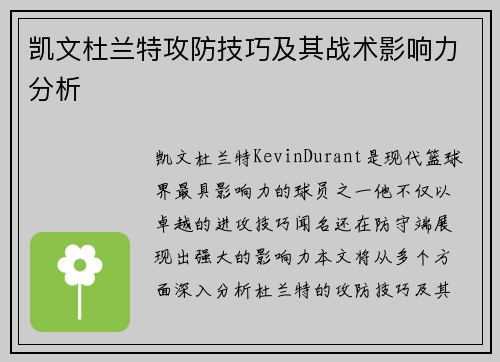 凯文杜兰特攻防技巧及其战术影响力分析

凯文杜兰特KevinDurant是现代篮球界最具影响力的球员之一他不仅以卓越的进攻技巧闻名还在防守端展现出强大的影响力本文将从多个方面深入分析杜兰特的攻防技巧及其